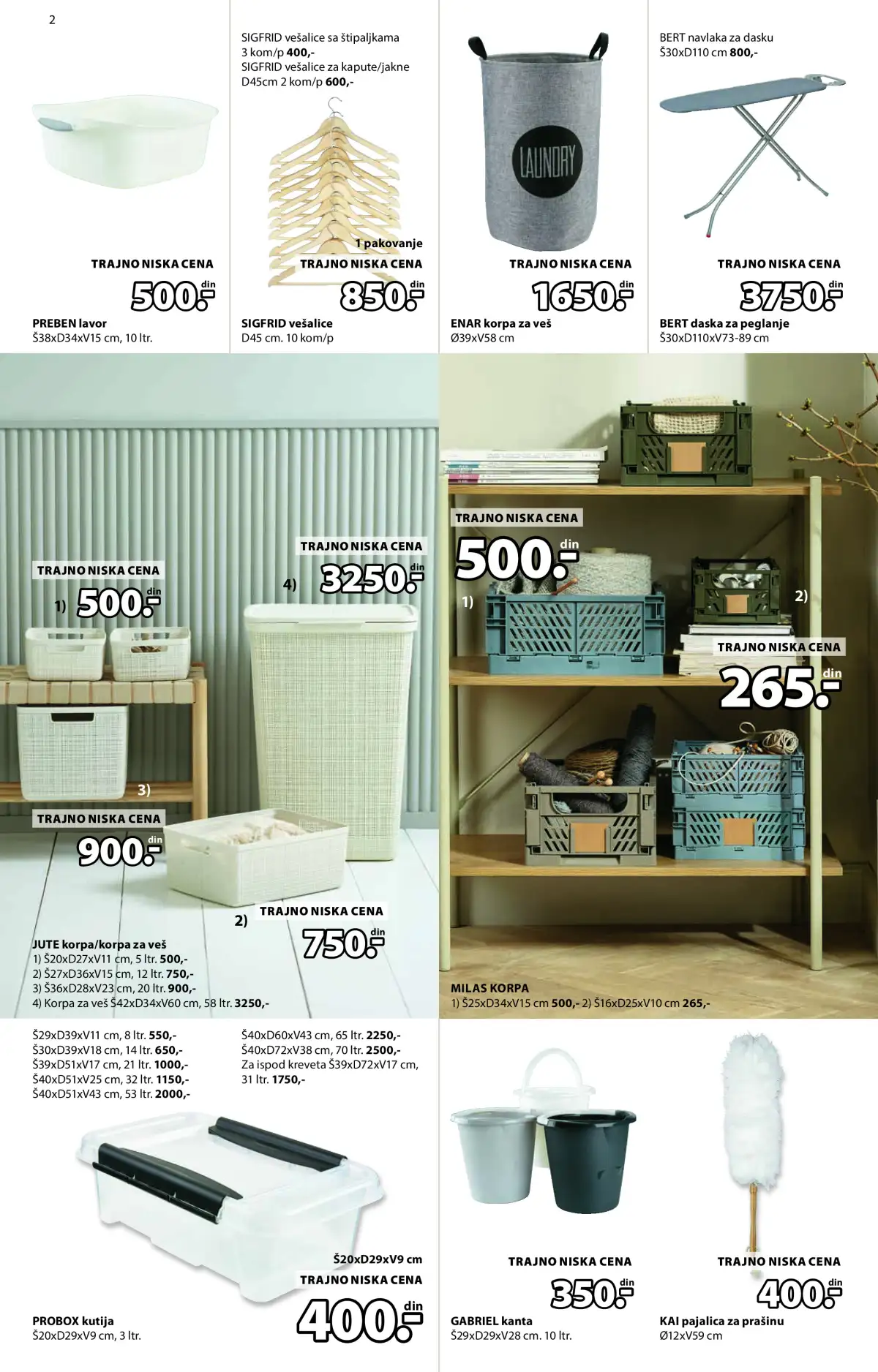 2

TRAJNO NISKA CENA
500.- din
PREBEN lavor
Š38xD34xV15 cm, 10 ltr.

SIGFRID vešalice sa štipaljkama 3 kom/p 400,-
SIGFRID vešalice za kapute/jakne D45cm 2 kom/p 600,-

1 pakovanje
TRAJNO NISKA CENA
850.- din
SIGFRID vešalice
D45 cm. 10 kom/p

LAUNDRY
TRAJNO NISKA CENA
1650.- din
ENAR korpa za veš
Ø39xV58 cm

BERT navlaka za dasku
Š30xD110 cm 800,-

TRAJNO NISKA CENA
3750.- din
BERT daska za peglanje
Š30xD110xV73-89 cm

TRAJNO NISKA CENA
1) 500.- din

TRAJNO NISKA CENA
4) 3250.- din

3)
TRAJNO NISKA CENA
900.- din

2)
TRAJNO NISKA CENA
750.- din

JUTE korpa/korpa za veš
1) Š20xD27xV11 cm, 5 ltr. 500,-
2) Š27xD36xV15 cm, 12 ltr. 750,-
3) Š36xD28xV23 cm, 20 ltr. 900,-
4) Korpa za veš Š42xD34xV60 cm, 58 ltr. 3250,-

TRAJNO NISKA CENA
500.- din
1)

2)
TRAJNO NISKA CENA
265.- din

MILAS KORPA
1) Š25xD34xV15 cm 500,- 2) Š16xD25xV10 cm 265,-

Š29xD39xV11 cm, 8 ltr. 550,-
Š30xD39xV18 cm, 14 ltr. 650,-
Š39xD51xV17 cm, 21 ltr. 1000,-
Š40xD51xV25 cm, 32 ltr. 1150,-
Š40xD51xV43 cm, 53 ltr. 2000,-

Š40xD60xV43 cm, 65 ltr. 2250,-
Š40xD72xV38 cm, 70 ltr. 2500,-
Za ispod kreveta Š39xD72xV17 cm, 31 ltr. 1750,-

Š20xD29xV9 cm
TRAJNO NISKA CENA
400.- din
PROBOX kutija
Š20xD29xV9 cm, 3 ltr.

TRAJNO NISKA CENA
350.- din
GABRIEL kanta
Š29xD29xV28 cm. 10 ltr.

TRAJNO NISKA CENA
400.- din
KAI pajalica za prašinu
Ø12xV59 cm